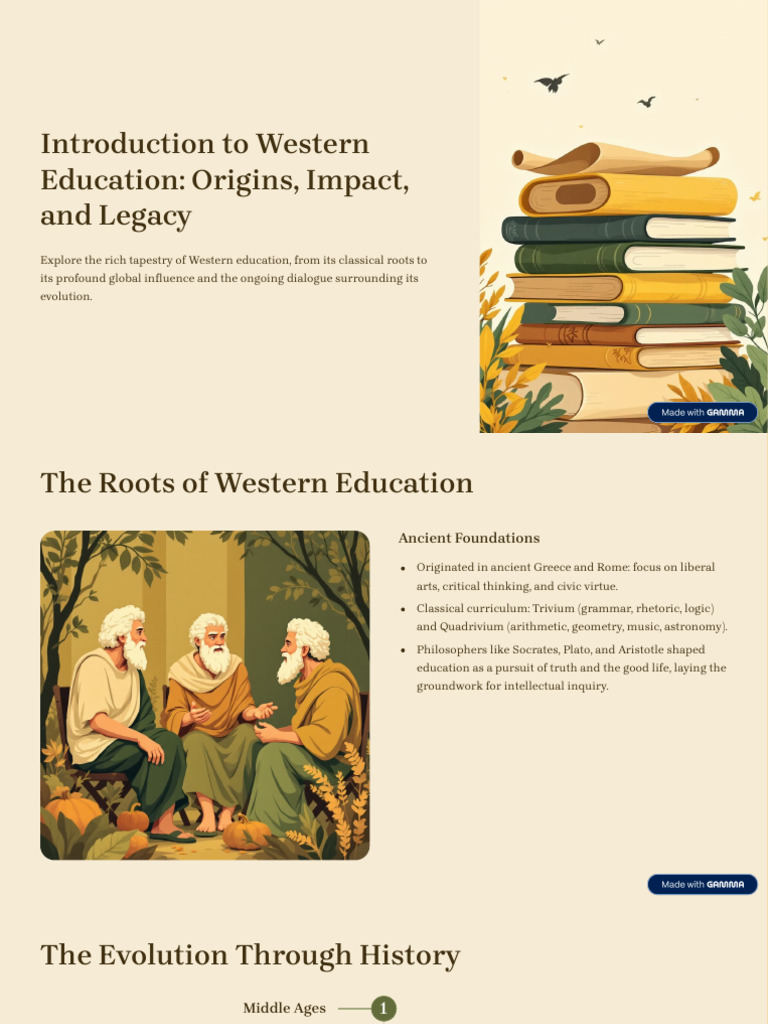 Introduction to Western Education: Origins, Impact, and Legacy

Explore the rich tapestry of Western education, from its classical roots to its profound global influence and the ongoing dialogue surrounding its evolution.

Made with GAMMA

The Roots of Western Education

Ancient Foundations

• Originated in ancient Greece and Rome: focus on liberal arts, critical thinking, and civic virtue.
• Classical curriculum: Trivium (grammar, rhetoric, logic) and Quadrivium (arithmetic, geometry, music, astronomy).
• Philosophers like Socrates, Plato, and Aristotle shaped education as a pursuit of truth and the good life, laying the groundwork for intellectual inquiry.

Made with GAMMA

The Evolution Through History

Middle Ages 1